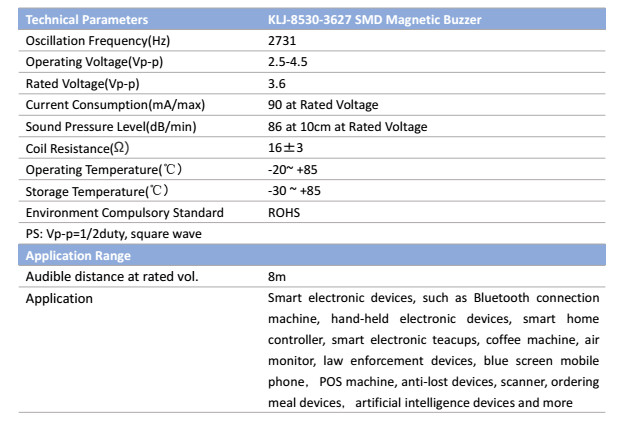 | Technical Parameters | KLJ-8530-3627 SMD Magnetic Buzzer |
|---|---|
| Oscillation Frequency(Hz) | 2731 |
| Operating Voltage(Vp-p) | 2.5-4.5 |
| Rated Voltage(Vp-p) | 3.6 |
| Current Consumption(mA/max) | 90 at Rated Voltage |
| Sound Pressure Level(dB/min) | 86 at 10cm at Rated Voltage |
| Coil Resistance(Ω) | 16±3 |
| Operating Temperature(℃) | -20~ +85 |
| Storage Temperature(℃) | -30 ~ +85 |
| Environment Compulsory Standard | ROHS |
| PS: Vp-p=1/2duty, square wave | |
| Application Range | |
| Audible distance at rated vol. | 8m |
| Application | Smart electronic devices, such as Bluetooth connection machine, hand-held electronic devices, smart home controller, smart electronic teacups, coffee machine, air monitor, law enforcement devices, blue screen mobile phone， POS machine, anti-lost devices, scanner, ordering meal devices， artificial intelligence devices and more |